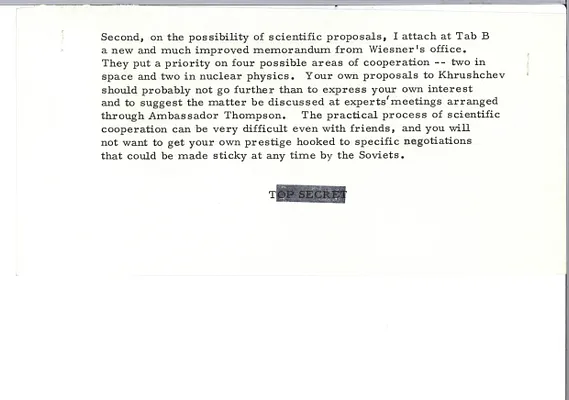 Second, on the possibility of scientific proposals, I attach at Tab B a new and much improved memorandum from Wiesner's office. They put a priority on four possible areas of cooperation -- two in space and two in nuclear physics. Your own proposals to Khrushchev should probably not go further than to express your own interest and to suggest the matter be discussed at experts' meetings arranged through Ambassador Thompson. The practical process of scientific cooperation can be very difficult even with friends, and you will not want to get your own prestige hooked to specific negotiations that could be made sticky at any time by the Soviets.

TOP SECRET